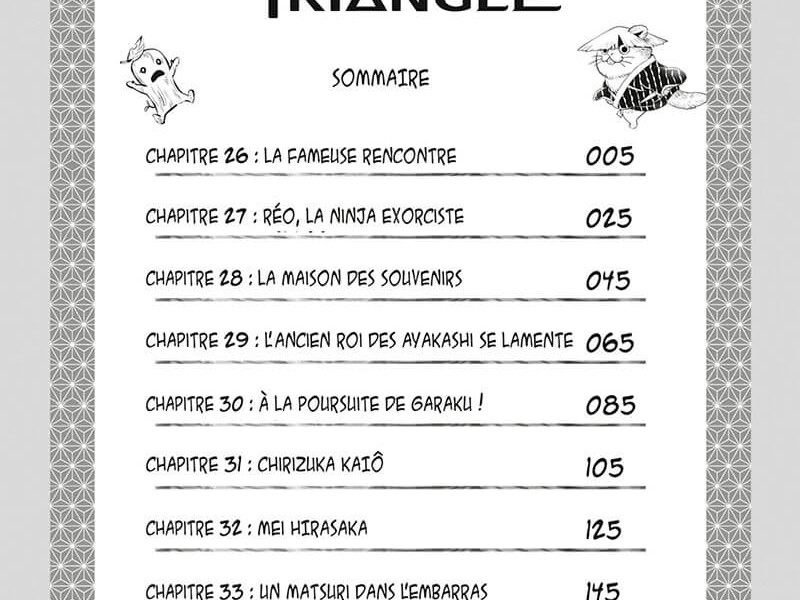 TRIANGLE

SOMMAIRE

CHAPITRE 26 : LA FAMEUSE RENCONTRE 005

CHAPITRE 27 : RÉO, LA NINJA EXORCISTE 025

CHAPITRE 28 : LA MAISON DES SOUVENIRS 045

CHAPITRE 29 : L'ANCIEN ROI DES AYAKASHI SE LAMENTE 065

CHAPITRE 30 : À LA POURSUITE DE GARAKU ! 085

CHAPITRE 31 : CHIRIZUKA KAIÔ 105

CHAPITRE 32 : MEI HIRASAKA 125

CHAPITRE 33 : UN MATSURI DANS L'EMBARRAS 145